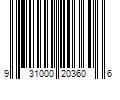 9 31000 20360 6